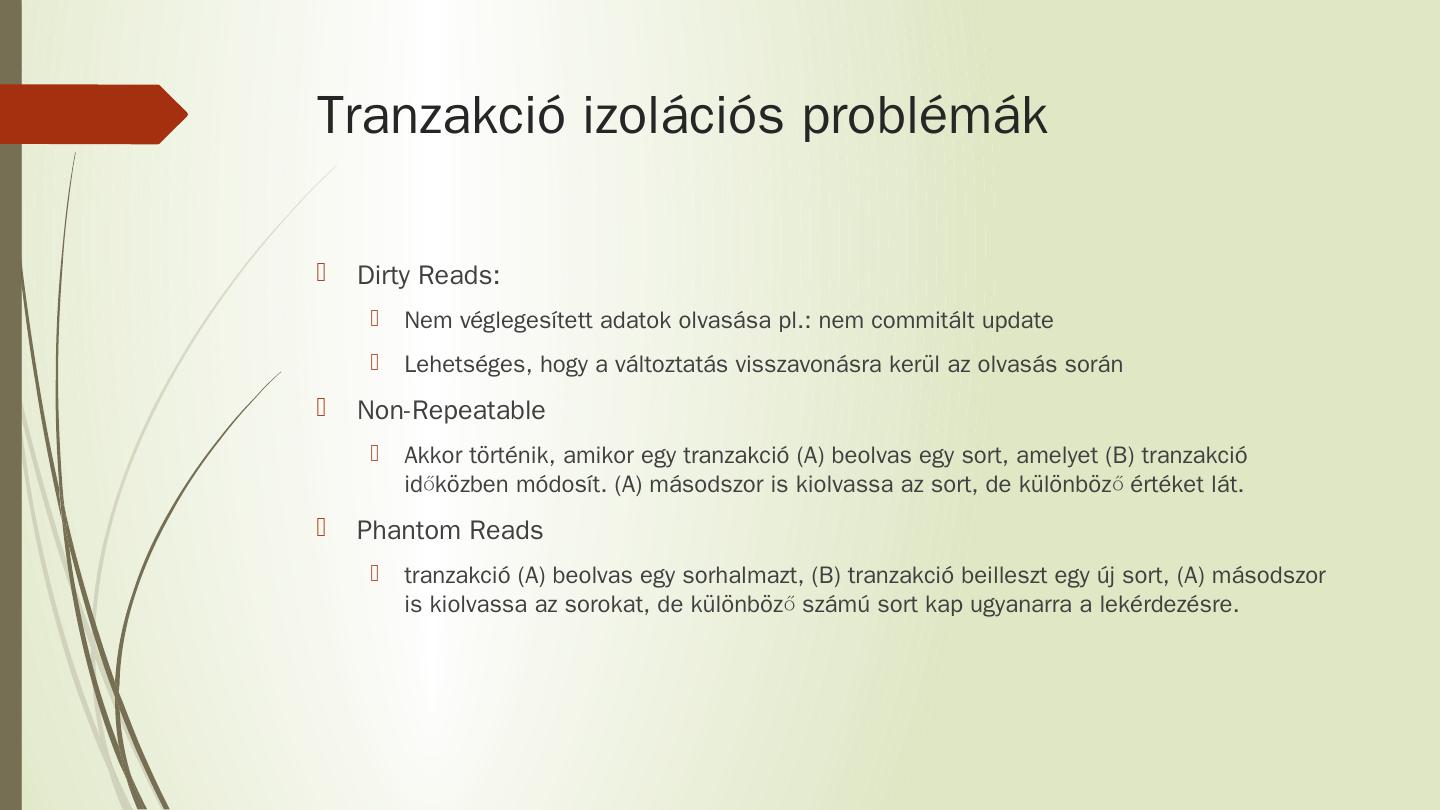 Tranzakció izolációs problémák

Dirty Reads:

Nem véglegesített adatok olvasása pl.: nem commitált update

Lehetséges, hogy a változtatás visszavonásra kerül az olvasás során

Non-Repeatable

Akkor történik, amikor egy tranzakció (A) beolvas egy sort, amelyet (B) tranzakció időközben módosít. (A) másodszor is kiolvassa az sort, de különböző értéket lát.

Phantom Reads

tranzakció (A) beolvas egy sorhalmazt, (B) tranzakció beilleszt egy új sort, (A) másodszor is kiolvassa az sorokat, de különböző számú sort kap ugyanarra a lekérdezésre.